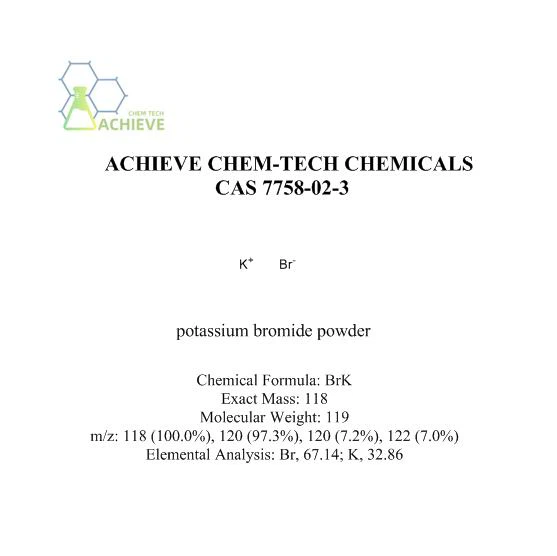 CHEM TECH
ACHIEVE

ACHIEVE CHEM-TECH CHEMICALS
CAS 7758-02-3

$K^+$ $Br^-$

potassium bromide powder

Chemical Formula: BrK
Exact Mass: 118
Molecular Weight: 119
m/z: 118 (100.0%), 120 (97.3%), 120 (7.2%), 122 (7.0%)
Elemental Analysis: Br, 67.14; K, 32.86